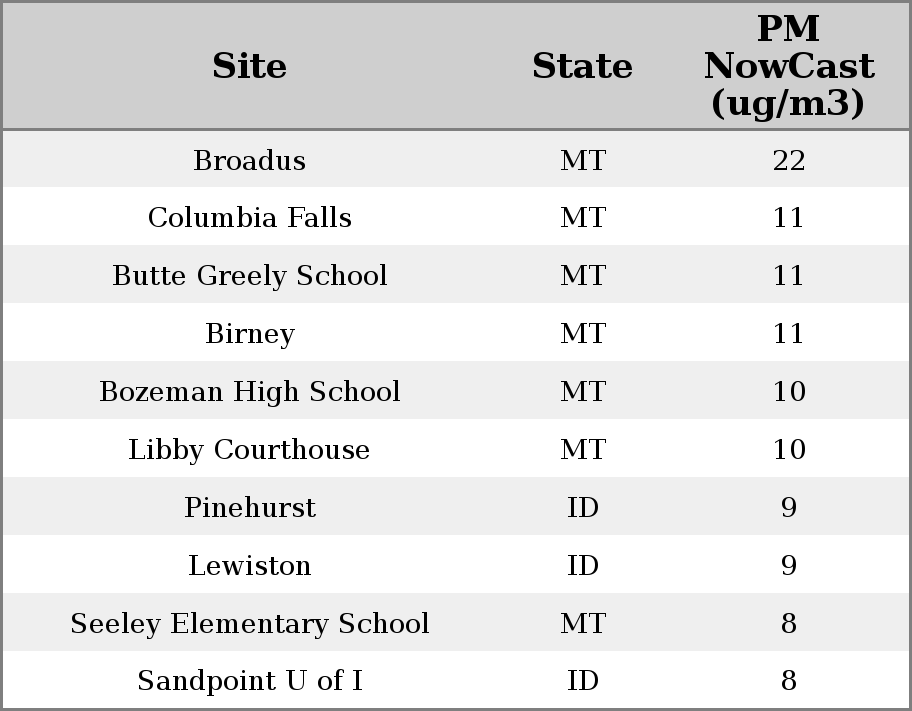 | Site | State | PM NowCast (ug/m3) |
|---|---|---|
| Broadus | MT | 22 |
| Columbia Falls | MT | 11 |
| Butte Greely School | MT | 11 |
| Birney | MT | 11 |
| Bozeman High School | MT | 10 |
| Libby Courthouse | MT | 10 |
| Pinehurst | ID | 9 |
| Lewiston | ID | 9 |
| Seeley Elementary School | MT | 8 |
| Sandpoint U of I | ID | 8 |